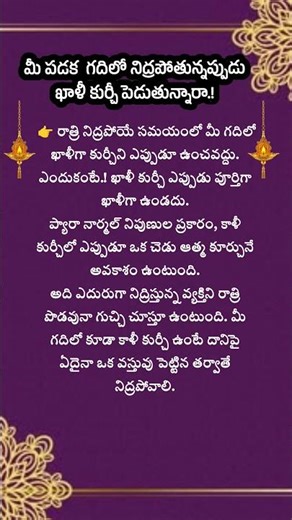 మీ పడక గదిలో నిద్రపోతున్నప్పుడు ఖాళీ కుర్చీ పెడుతున్నారా.!

👉 రాత్రి నిద్రపోయే సమయంలో మీ గదిలో ఖాళీగా కుర్చీని ఎప్పుడూ ఉంచవద్దు. ఎందుకంటే.! ఖాళీ కుర్చీ ఎప్పుడు పూర్తిగా ఖాళీగా ఉండదు.
ప్యారా నార్మల్ నిపుణుల ప్రకారం, కాళీ కుర్చీలో ఎప్పుడూ ఒక చెడు ఆత్మ కూర్చునే అవకాశం ఉంటుంది.
అది ఎదురుగా నిద్రిస్తున్న వ్యక్తిని రాత్రి పొడవునా గుచ్చి చూస్తూ ఉంటుంది. మీ గదిలో కూడా కాళీ కుర్చీ ఉంటే దానిపై ఏదైనా ఒక వస్తువు పెట్టిన తర్వాతే నిద్రపోవాలి.